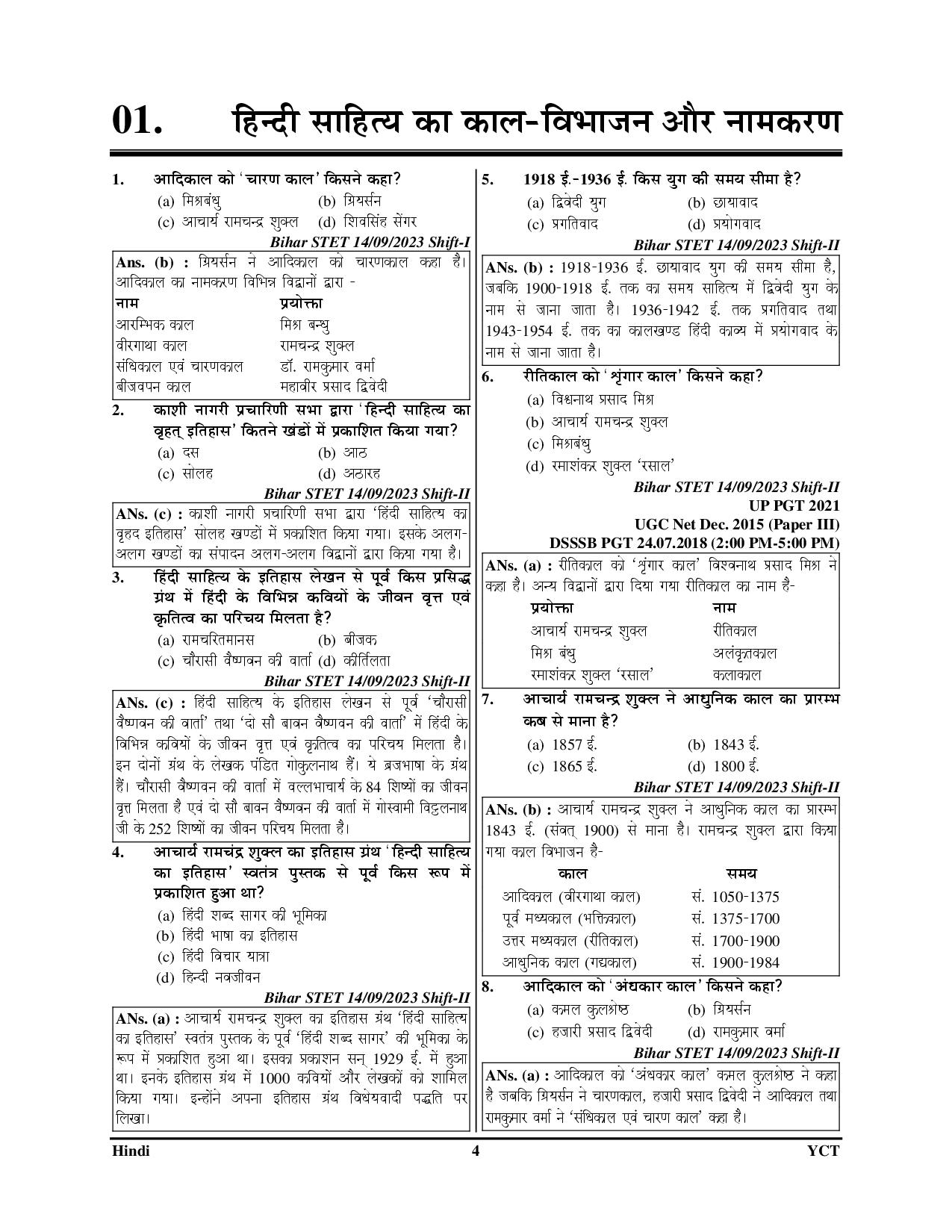 01. हिन्दी साहित्य का काल-विभाजन और नामकरण

1. आदिकाल को 'चारण काल' किसने कहा?
(a) मिश्रबंधु (b) ग्रियर्सन
(c) आचार्य रामचन्द्र शुक्ल (d) शिवसिंह सेंगर
Bihar STET 14/09/2023 Shift-I

Ans. (b) : ग्रियर्सन ने आदिकाल को चारणकाल कहा है। आदिकाल का नामकरण विभिन्न विद्वानों द्वारा -

| नाम | प्रयोक्ता |
|---|---|
| आरम्भिक काल | मिश्र बन्धु |
| वीरगाथा काल | रामचन्द्र शुक्ल |
| संधिकाल एवं चारणकाल | डॉ. रामकुमार वर्मा |
| बीजवपन काल | महावीर प्रसाद द्विवेदी |

2. काशी नागरी प्रचारिणी सभा द्वारा 'हिन्दी साहित्य का वृहत् इतिहास' कितने खंडों में प्रकाशित किया गया?
(a) दस (b) आठ
(c) सोलह (d) अठारह
Bihar STET 14/09/2023 Shift-II

ANs. (c) : काशी नागरी प्रचारिणी सभा द्वारा 'हिंदी साहित्य का वृहद इतिहास' सोलह खण्डों में प्रकाशित किया गया। इसके अलग-अलग खण्डों का संपादन अलग-अलग विद्वानों द्वारा किया गया है।

3. हिंदी साहित्य के इतिहास लेखन से पूर्व किस प्रसिद्ध ग्रंथ में हिंदी के विभिन्न कवियों के जीवन वृत्त एवं कृतित्व का परिचय मिलता है?
(a) रामचरितमानस (b) बीजक
(c) चौरासी वैष्णवन की वार्ता (d) कीर्तिलता
Bihar STET 14/09/2023 Shift-II

ANs. (c) : हिंदी साहित्य के इतिहास लेखन से पूर्व 'चौरासी वैष्णवन की वार्ता' तथा 'दो सौ बावन वैष्णवन की वार्ता' में हिंदी के विभिन्न कवियों के जीवन वृत्त एवं कृतित्व का परिचय मिलता है। इन दोनों ग्रंथ के लेखक पंडित गोकुलनाथ हैं। ये ब्रजभाषा के ग्रंथ हैं। चौरासी वैष्णवन की वार्ता में वल्लभाचार्य के 84 शिष्यों का जीवन वृत्त मिलता है एवं दो सौ बावन वैष्णवन की वार्ता में गोस्वामी विट्ठलनाथ जी के 252 शिष्यों का जीवन परिचय मिलता है।

4. आचार्य रामचंद्र शुक्ल का इतिहास ग्रंथ 'हिन्दी साहित्य का इतिहास' स्वतंत्र पुस्तक से पूर्व किस रूप में प्रकाशित हुआ था?
(a) हिंदी शब्द सागर की भूमिका
(b) हिंदी भाषा का इतिहास
(c) हिंदी विचार यात्रा
(d) हिन्दी नवजीवन
Bihar STET 14/09/2023 Shift-II

ANs. (a) : आचार्य रामचन्द्र शुक्ल का इतिहास ग्रंथ 'हिंदी साहित्य का इतिहास' स्वतंत्र पुस्तक के पूर्व 'हिंदी शब्द सागर' की भूमिका के रूप में प्रकाशित हुआ था। इसका प्रकाशन सन् 1929 ई. में हुआ था। इनके इतिहास ग्रंथ में 1000 कवियों और लेखकों को शामिल किया गया। इन्होंने अपना इतिहास ग्रंथ विधेयवादी पद्धति पर लिखा।

5. 1918 ई.-1936 ई. किस युग की समय सीमा है?
(a) द्विवेदी युग (b) छायावाद
(c) प्रगतिवाद (d) प्रयोगवाद
Bihar STET 14/09/2023 Shift-II

ANs. (b) : 1918-1936 ई. छायावाद युग की समय सीमा है, जबकि 1900-1918 ई. तक का समय साहित्य में द्विवेदी युग के नाम से जाना जाता है। 1936-1942 ई. तक प्रगतिवाद तथा 1943-1954 ई. तक का कालखण्ड हिंदी काव्य में प्रयोगवाद के नाम से जाना जाता है।

6. रीतिकाल को 'श्रृंगार काल' किसने कहा?
(a) विश्वनाथ प्रसाद मिश्र
(b) आचार्य रामचन्द्र शुक्ल
(c) मिश्रबंधु
(d) रमाशंकर शुक्ल 'रसाल'
Bihar STET 14/09/2023 Shift-II
UP PGT 2021
UGC Net Dec. 2015 (Paper III)
DSSSB PGT 24.07.2018 (2:00 PM-5:00 PM)

ANs. (a) : रीतिकाल को 'श्रृंगार काल' विश्वनाथ प्रसाद मिश्र ने कहा है। अन्य विद्वानों द्वारा दिया गया रीतिकाल का नाम है-

| प्रयोक्ता | नाम |
|---|---|
| आचार्य रामचन्द्र शुक्ल | रीतिकाल |
| मिश्र बंधु | अलंकृतकाल |
| रमाशंकर शुक्ल 'रसाल' | कलाकाल |

7. आचार्य रामचन्द्र शुक्ल ने आधुनिक काल का प्रारम्भ कब से माना है?
(a) 1857 ई. (b) 1843 ई.
(c) 1865 ई. (d) 1800 ई.
Bihar STET 14/09/2023 Shift-II

ANs. (b) : आचार्य रामचन्द्र शुक्ल ने आधुनिक काल का प्रारम्भ 1843 ई. (संवत् 1900) से माना है। रामचन्द्र शुक्ल द्वारा किया गया काल विभाजन है-

| काल | समय |
|---|---|
| आदिकाल (वीरगाथा काल) | सं. 1050-1375 |
| पूर्व मध्यकाल (भक्तिकाल) | सं. 1375-1700 |
| उत्तर मध्यकाल (रीतिकाल) | सं. 1700-1900 |
| आधुनिक काल (गद्यकाल) | सं. 1900-1984 |

8. आदिकाल को 'अंधकार काल' किसने कहा?
(a) कमल कुलश्रेष्ठ (b) ग्रियर्सन
(c) हजारी प्रसाद द्विवेदी (d) रामकुमार वर्मा
Bihar STET 14/09/2023 Shift-II

ANs. (a) : आदिकाल को 'अंधकार काल' कमल कुलश्रेष्ठ ने कहा है जबकि ग्रियर्सन ने चारणकाल, हजारी प्रसाद द्विवेदी ने आदिकाल तथा रामकुमार वर्मा ने 'संधिकाल एवं चारण काल' कहा है।

Hindi 4 YCT